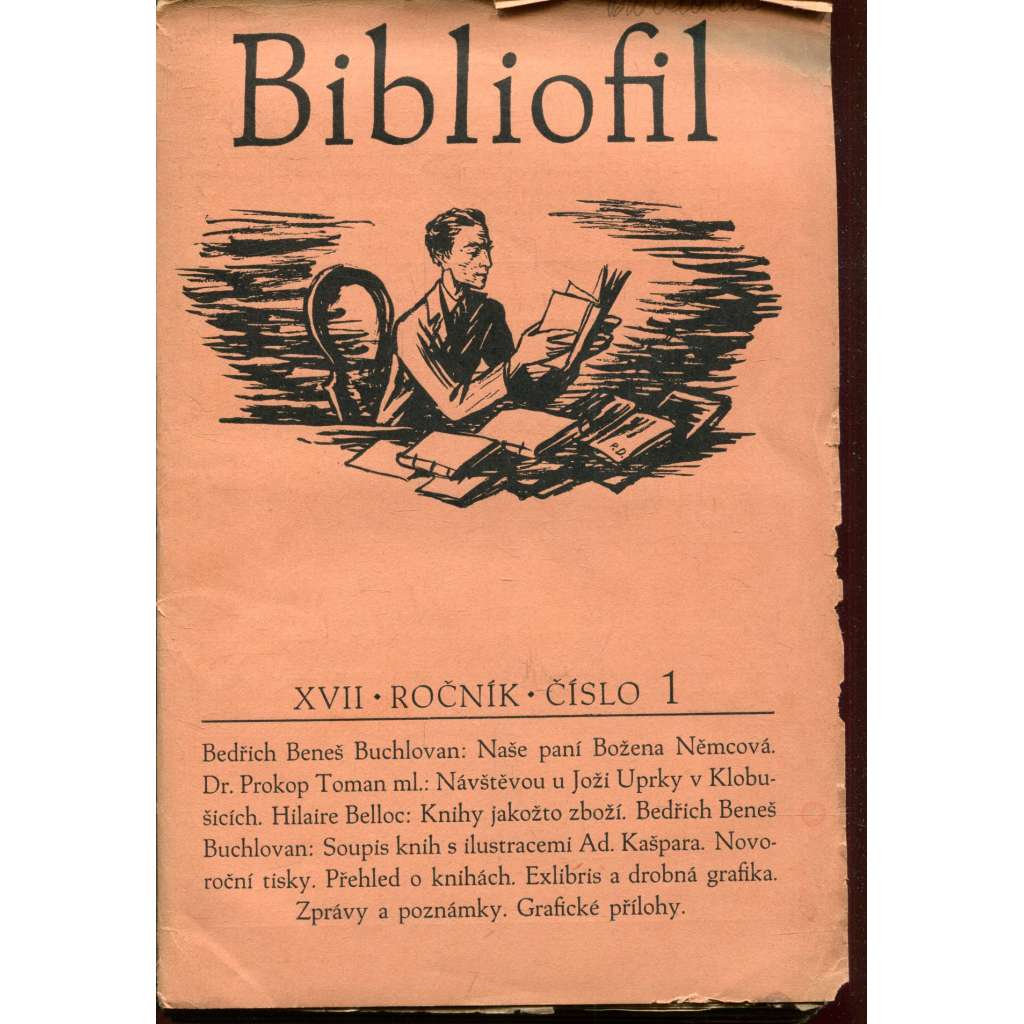 Bibliofil

XVII · ROČNÍK · ČÍSLO 1

Bedřich Beneš Buchlovan: Naše paní Božena Němcová. Dr. Prokop Toman ml.: Návštěvou u Joži Uprky v Klobušicích. Hilaire Belloc: Knihy jakožto zboží. Bedřich Beneš Buchlovan: Soupis knih s ilustracemi Ad. Kašpara. Novoroční tisky. Přehled o knihách. Exlibris a drobná grafika. Zprávy a poznámky. Grafické přílohy.